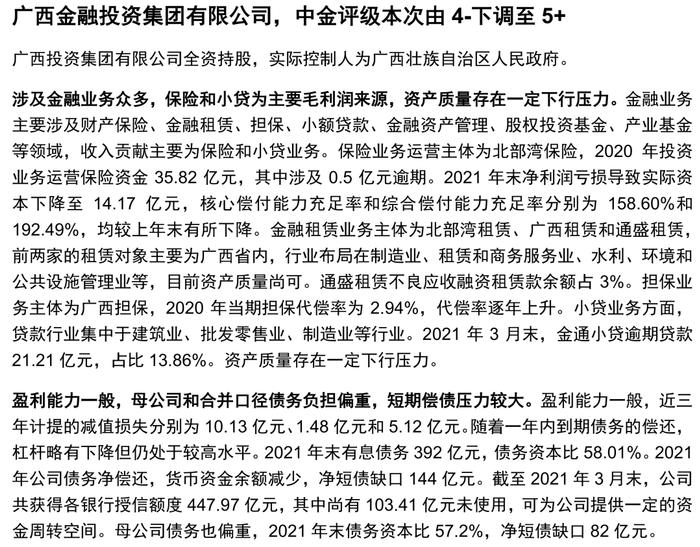 广西金融投资集团有限公司，中金评级本次由 4-下调至 5+

广西投资集团有限公司全资持股，实际控制人为广西壮族自治区人民政府。

涉及金融业务众多，保险和小贷为主要毛利润来源，资产质量存在一定下行压力。金融业务主要涉及财产保险、金融租赁、担保、小额贷款、金融资产管理、股权投资基金、产业基金等领域，收入贡献主要为保险和小贷业务。保险业务运营主体为北部湾保险，2020 年投资业务运营保险资金 35.82 亿元，其中涉及 0.5 亿元逾期。2021 年末净利润亏损导致实际资本下降至 14.17 亿元，核心偿付能力充足率和综合偿付能力充足率分别为 158.60%和 192.49%，均较上年末有所下降。金融租赁业务主体为北部湾租赁、广西租赁和通盛租赁，前两家的租赁对象主要为广西省内，行业布局在制造业、租赁和商务服务业、水利、环境和公共设施管理业等，目前资产质量尚可。通盛租赁不良应收融资租赁款余额占 3%。担保业务主体为广西担保，2020 年当期担保代偿率为 2.94%，代偿率逐年上升。小贷业务方面，贷款行业集中于建筑业、批发零售业、制造业等行业。2021 年 3 月末，金通小贷逾期贷款 21.21 亿元，占比 13.86%。资产质量存在一定下行压力。

盈利能力一般，母公司和合并口径债务负担偏重，短期偿债压力较大。盈利能力一般，近三年计提的减值损失分别为 10.13 亿元、1.48 亿元和 5.12 亿元。随着一年内到期债务的偿还，杠杆略有下降但仍处于较高水平。2021 年末有息债务 392 亿元，债务资本比 58.01%。2021 年公司债务净偿还，货币资金余额减少，净短债缺口 144 亿元。截至 2021 年 3 月末，公司共获得各银行授信额度 447.97 亿元，其中尚有 103.41 亿元未使用，可为公司提供一定的资金周转空间。母公司债务也偏重，2021 年末债务资本比 57.2%，净短债缺口 82 亿元。